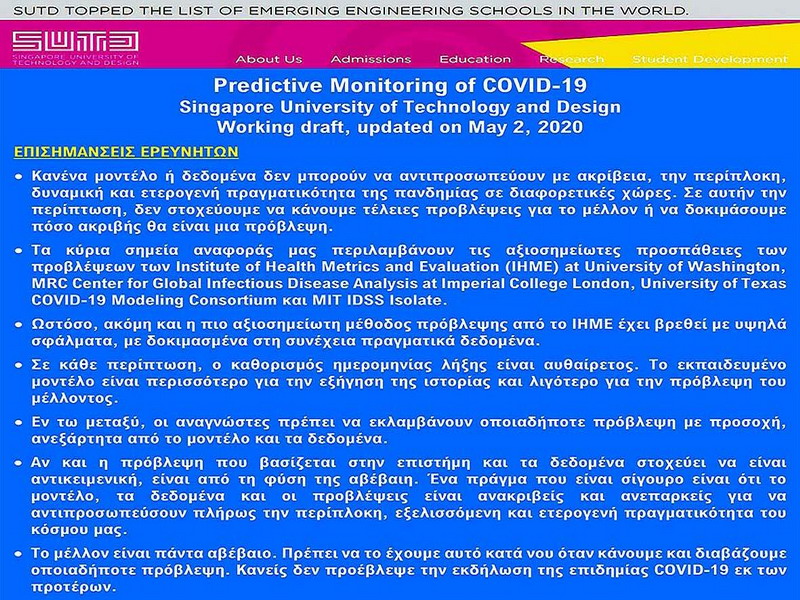 SUTD TOPPED THE LIST OF EMERGING ENGINEERING SCHOOLS IN THE WORLD.

SUTD
SINGAPORE UNIVERSITY OF TECHNOLOGY AND DESIGN

About Us Admissions Education Research Student Development

Predictive Monitoring of COVID-19
Singapore University of Technology and Design
Working draft, updated on May 2, 2020

ΕΠΙΣΗΜΑΝΣΕΙΣ ΕΡΕΥΝΗΤΩΝ

• Κανένα μοντέλο ή δεδομένα δεν μπορούν να αντιπροσωπεύουν με ακρίβεια, την περίπλοκη, δυναμική και ετερογενή πραγματικότητα της πανδημίας σε διαφορετικές χώρες. Σε αυτήν την περίπτωση, δεν στοχεύουμε να κάνουμε τέλειες προβλέψεις για το μέλλον ή να δοκιμάσουμε πόσο ακριβής θα είναι μια πρόβλεψη.

• Τα κύρια σημεία αναφοράς μας περιλαμβάνουν τις αξιοσημείωτες προσπάθειες των προβλέψεων των Institute of Health Metrics and Evaluation (IHME) at University of Washington, MRC Center for Global Infectious Disease Analysis at Imperial College London, University of Texas COVID-19 Modeling Consortium και MIT IDSS Isolate.

• Ωστόσο, ακόμη και η πιο αξιοσημείωτη μέθοδος πρόβλεψης από το IHME έχει βρεθεί με υψηλά σφάλματα, με δοκιμασμένα στη συνέχεια πραγματικά δεδομένα.

• Σε κάθε περίπτωση, ο καθορισμός ημερομηνίας λήξης είναι αυθαίρετος. Το εκπαιδευμένο μοντέλο είναι περισσότερο για την εξήγηση της ιστορίας και λιγότερο για την πρόβλεψη του μέλλοντος.

• Εν τω μεταξύ, οι αναγνώστες πρέπει να εκλαμβάνουν οποιαδήποτε πρόβλεψη με προσοχή, ανεξάρτητα από το μοντέλο και τα δεδομένα.

• Αν και η πρόβλεψη που βασίζεται στην επιστήμη και τα δεδομένα στοχεύει να είναι αντικειμενική, είναι από τη φύση της αβέβαιη. Ένα πράγμα που είναι σίγουρο είναι ότι το μοντέλο, τα δεδομένα και οι προβλέψεις είναι ανακριβείς και ανεπαρκείς για να αντιπροσωπεύσουν πλήρως την περίπλοκη, εξελισσόμενη και ετερογενή πραγματικότητα του κόσμου μας.

• Το μέλλον είναι πάντα αβέβαιο. Πρέπει να το έχουμε αυτό κατά νου όταν κάνουμε και διαβάζουμε οποιαδήποτε πρόβλεψη. Κανείς δεν προέβλεψε την εκδήλωση της επιδημίας COVID-19 εκ των προτέρων.